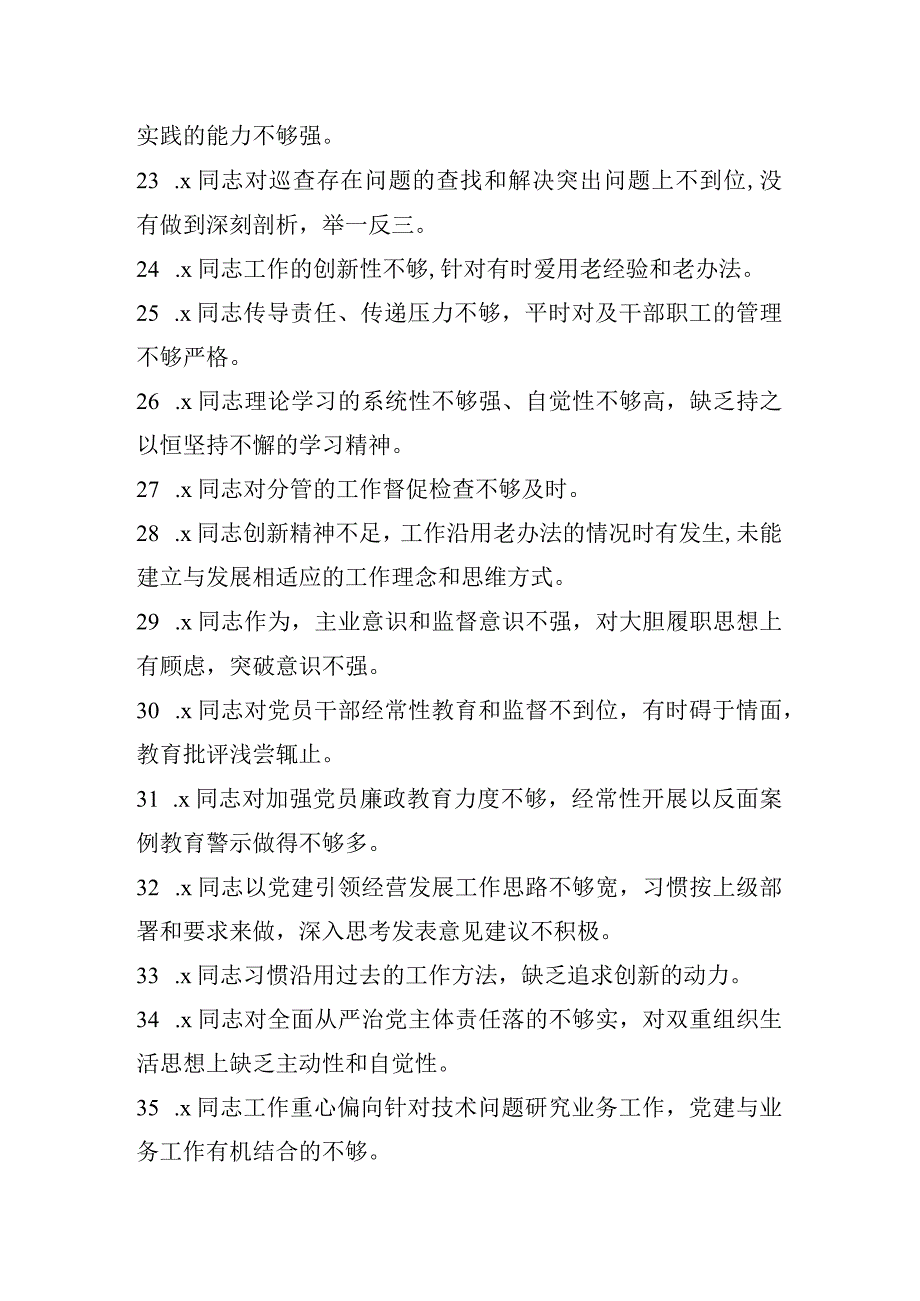 实践的能力不够强。

23 .x同志对巡查存在问题的查找和解决突出问题上不到位,没有做到深刻剖析，举一反三。

24 .x同志工作的创新性不够,针对有时爱用老经验和老办法。

25 .x同志传导责任、传递压力不够，平时对及干部职工的管理不够严格。

26 .x同志理论学习的系统性不够强、自觉性不够高，缺乏持之以恒坚持不懈的学习精神。

27 .x同志对分管的工作督促检查不够及时。

28 .x同志创新精神不足，工作沿用老办法的情况时有发生,未能建立与发展相适应的工作理念和思维方式。

29 .x同志作为，主业意识和监督意识不强，对大胆履职思想上有顾虑，突破意识不强。

30 .x同志对党员干部经常性教育和监督不到位，有时碍于情面，教育批评浅尝辄止。

31 .x同志对加强党员廉政教育力度不够，经常性开展以反面案例教育警示做得不够多。

32 .x同志以党建引领经营发展工作思路不够宽，习惯按上级部署和要求来做，深入思考发表意见建议不积极。

33 .x同志习惯沿用过去的工作方法，缺乏追求创新的动力。

34 .x同志对全面从严治党主体责任落的不够实，对双重组织生活思想上缺乏主动性和自觉性。

35 .x同志工作重心偏向针对技术问题研究业务工作，党建与业务工作有机结合的不够。